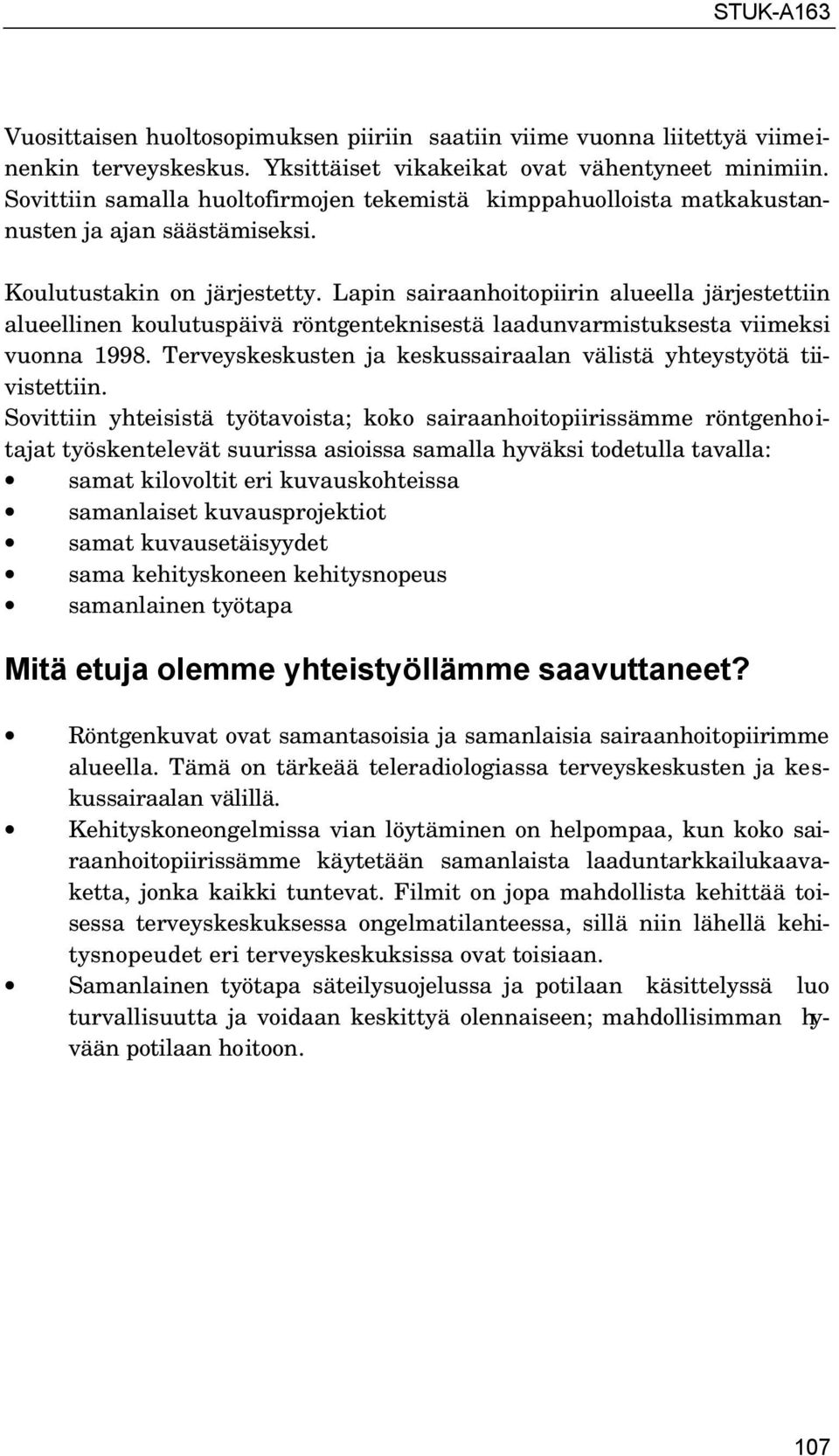 STUK-A163

Vuosittaisen huoltosopimuksen piiriin saatiin viime vuonna liitettyä viimeinenkin terveyskeskus. Yksittäiset vikakeikat ovat vähentyneet minimiin. Sovittiin samalla huoltofirmojen tekemistä kimppahuolloista matkakustannusten ja ajan säästämiseksi.

Koulutustakin on järjestetty. Lapin sairaanhoitopiirin alueella järjestettiin alueellinen koulutuspäivä röntgenteknisestä laadunvarmistuksesta viimeksi vuonna 1998. Terveyskeskusten ja keskussairaalan välistä yhteystyötä tiivistettiin.
Sovittiin yhteisistä työtavoista; koko sairaanhoitopiirissämme röntgenhoitajat työskentelevät suurissa asioissa samalla hyväksi todetulla tavalla:
• samat kilovoltit eri kuvauskohteissa
• samanlaiset kuvausprojektiot
• samat kuvausetäisyydet
• sama kehityskoneen kehitysnopeus
• samanlainen työtapa

Mitä etuja olemme yhteistyöllämme saavuttaneet?

• Röntgenkuvat ovat samantasoisia ja samanlaisia sairaanhoitopiirimme alueella. Tämä on tärkeää teleradiologiassa terveyskeskusten ja keskussairaalan välillä.
• Kehityskoneongelmissa vian löytäminen on helpompaa, kun koko sairaanhoitopiirissämme käytetään samanlaista laaduntarkkailukaavaketta, jonka kaikki tuntevat. Filmit on jopa mahdollista kehittää toisessa terveyskeskuksessa ongelmatilanteessa, sillä niin lähellä kehitysnopeudet eri terveyskeskuksissa ovat toisiaan.
• Samanlainen työtapa säteilysuojelussa ja potilaan käsittelyssä luo turvallisuutta ja voidaan keskittyä olennaiseen; mahdollisimman hyvään potilaan hoitoon.

107